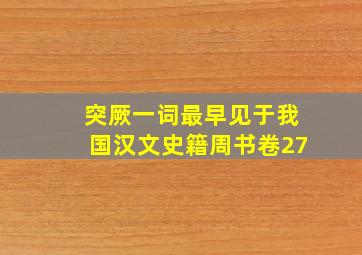 突厥一词最早见于我国汉文史籍周书卷27